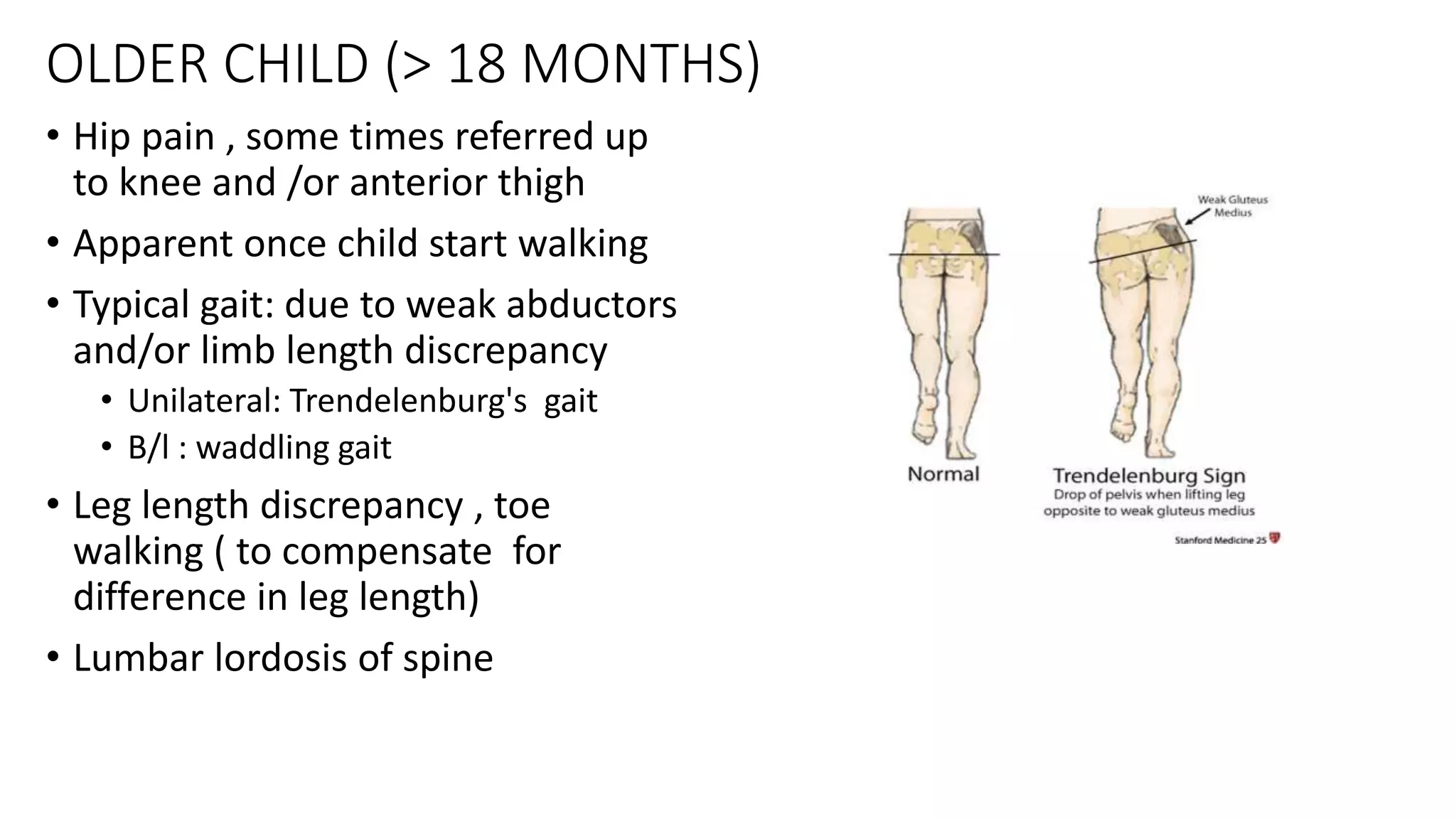 OLDER CHILD (> 18 MONTHS)

• Hip pain , some times referred up to knee and /or anterior thigh

• Apparent once child start walking

• Typical gait: due to weak abductors and/or limb length discrepancy

• Unilateral: Trendelenburg's gait

• B/l : waddling gait

• Leg length discrepancy , toe walking ( to compensate for difference in leg length)

• Lumbar lordosis of spine

Weak Gluteus Medius

Normal

Trendelenburg Sign

Drop of pelvis when lifting leg opposite to weak gluteus medius

Stanford Medicine 25